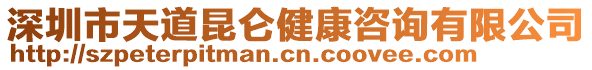 深圳市天道昆仑健康咨询有限公司
http://szpeterpitman.cn.coovee.com